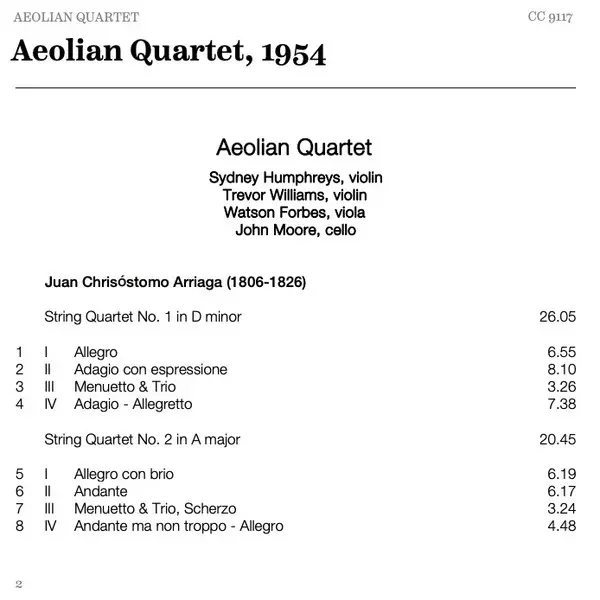 AEOLIAN QUARTET

CC 9117

Aeolian Quartet, 1954

Aeolian Quartet

Sydney Humphreys, violin
Trevor Williams, violin
Watson Forbes, viola
John Moore, cello

Juan Chrisóstomo Arriaga (1806-1826)

String Quartet No. 1 in D minor 26.05

1 I Allegro 6.55
2 II Adagio con espressione 8.10
3 III Menuetto & Trio 3.26
4 IV Adagio - Allegretto 7.38

String Quartet No. 2 in A major 20.45

5 I Allegro con brio 6.19
6 II Andante 6.17
7 III Menuetto & Trio, Scherzo 3.24
8 IV Andante ma non troppo - Allegro 4.48

2